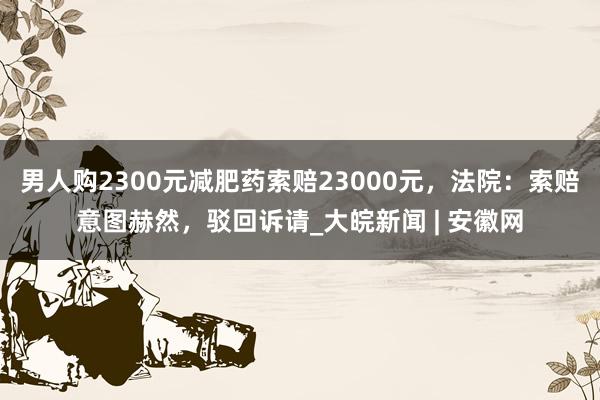 男人购2300元减肥药索赔23000元，法院：索赔意图赫然，驳回诉请_大皖新闻 | 安徽网